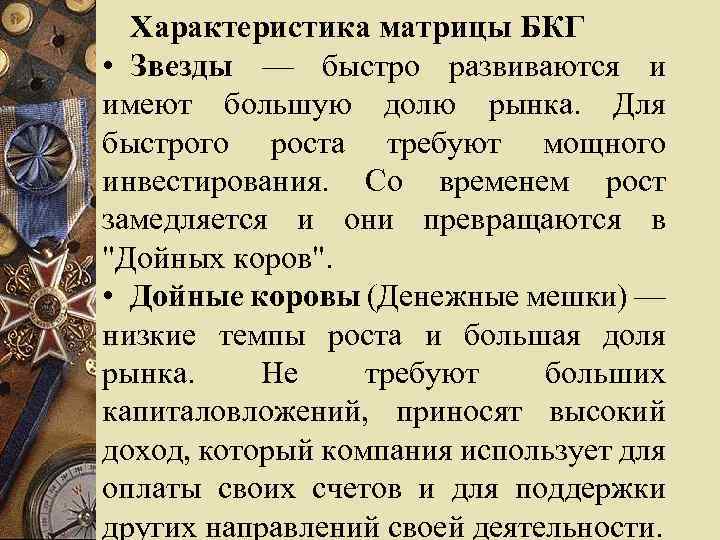 Характеристика матрицы БКГ

• Звезды — быстро развиваются и имеют большую долю рынка. Для быстрого роста требуют мощного инвестирования. Со временем рост замедляется и они превращаются в "Дойных коров".

• Дойные коровы (Денежные мешки) — низкие темпы роста и большая доля рынка. Не требуют больших капиталовложений, приносят высокий доход, который компания использует для оплаты своих счетов и для поддержки других направлений своей деятельности.